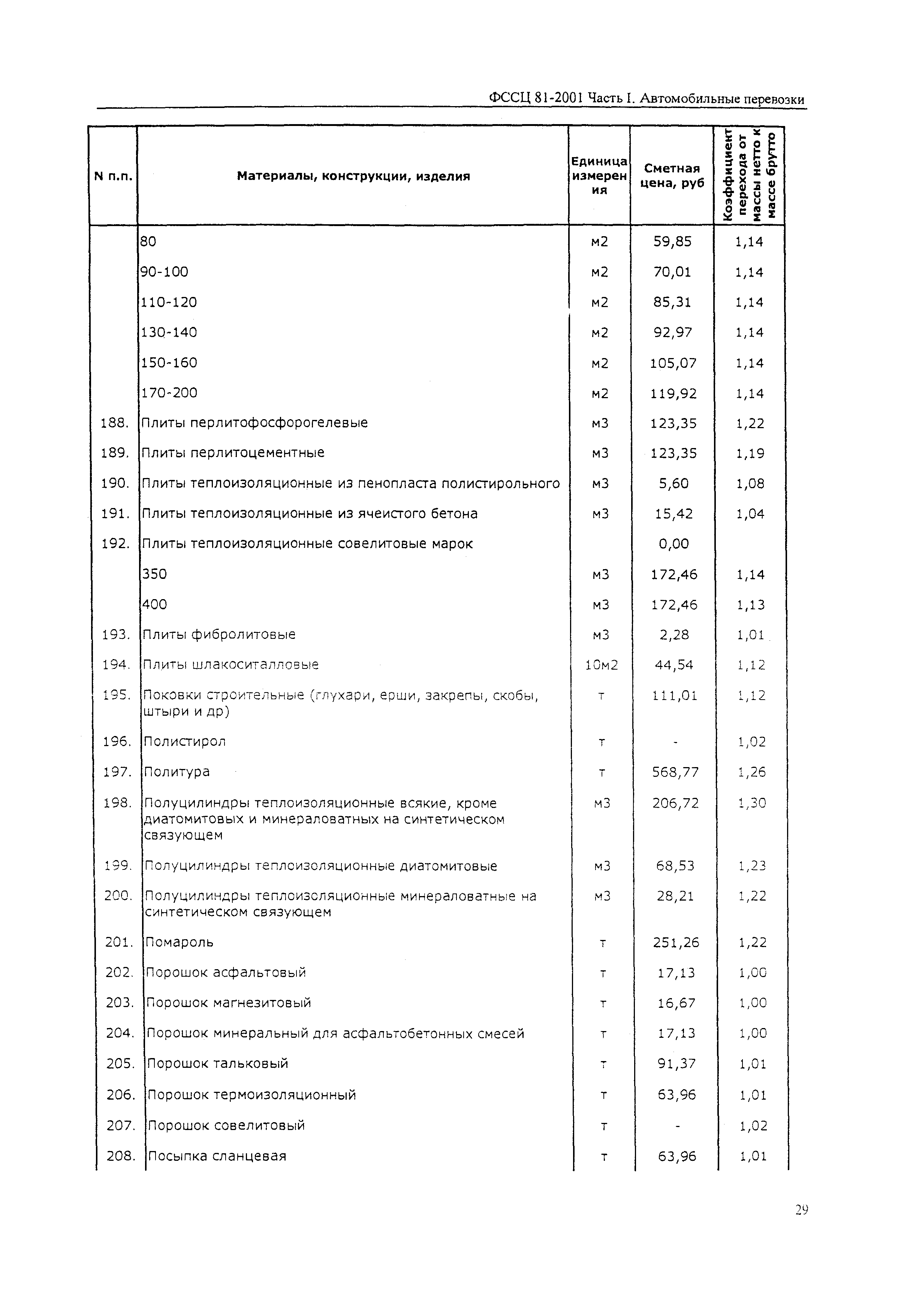 ФССЦ 81-2001 Часть I. Автомобильные перевозки

| N п.п. | Материалы, конструкции, изделия | Единица измерения | Сметная цена, руб | Коэффициент перехода от массы нетто к массе брутто |
|---|---|---|---|---|
| | 80 | м2 | 59,85 | 1,14 |
| | 90-100 | м2 | 70,01 | 1,14 |
| | 110-120 | м2 | 85,31 | 1,14 |
| | 130-140 | м2 | 92,97 | 1,14 |
| | 150-160 | м2 | 105,07 | 1,14 |
| | 170-200 | м2 | 119,92 | 1,14 |
| 188. | Плиты перлитофосфорогелевые | м3 | 123,35 | 1,22 |
| 189. | Плиты перлитоцементные | м3 | 123,35 | 1,19 |
| 190. | Плиты теплоизоляционные из пенопласта полистирольного | м3 | 5,60 | 1,08 |
| 191. | Плиты теплоизоляционные из ячеистого бетона | м3 | 15,42 | 1,04 |
| 192. | Плиты теплоизоляционные совелитовые марок | | 0,00 | |
| | 350 | м3 | 172,46 | 1,14 |
| | 400 | м3 | 172,46 | 1,13 |
| 193. | Плиты фибролитовые | м3 | 2,28 | 1,01 |
| 194. | Плиты шлакоситалловые | 10м2 | 44,54 | 1,12 |
| 195. | Поковки строительные (глухари, ерши, закрепы, скобы, штыри и др) | т | 111,01 | 1,12 |
| 196. | Полистирол | т | - | 1,02 |
| 197. | Политура | т | 568,77 | 1,26 |
| 198. | Полуцилиндры теплоизоляционные всякие, кроме диатомитовых и минераловатных на синтетическом связующем | м3 | 206,72 | 1,30 |
| 199. | Полуцилиндры теплоизоляционные диатомитовые | м3 | 68,53 | 1,23 |
| 200. | Полуцилиндры теплоизоляционные минераловатные на синтетическом связующем | м3 | 28,21 | 1,22 |
| 201. | Помароль | т | 251,26 | 1,22 |
| 202. | Порошок асфальтовый | т | 17,13 | 1,00 |
| 203. | Порошок магнезитовый | т | 16,67 | 1,00 |
| 204. | Порошок минеральный для асфальтобетонных смесей | т | 17,13 | 1,00 |
| 205. | Порошок тальковый | т | 91,37 | 1,01 |
| 206. | Порошок термоизоляционный | т | 63,96 | 1,01 |
| 207. | Порошок совелитовый | т | - | 1,02 |
| 208. | Посыпка сланцевая | т | 63,96 | 1,01 |

29